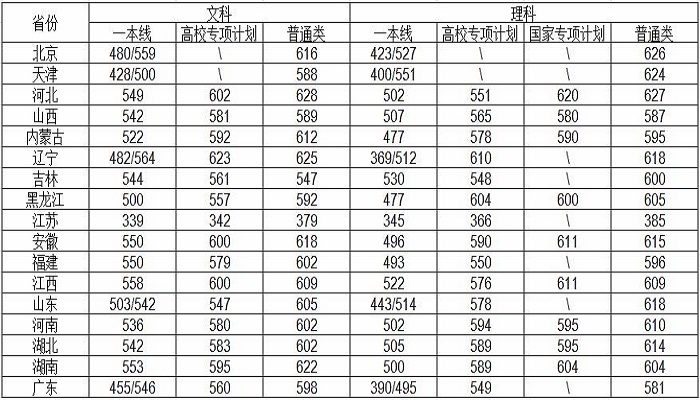 | 省份 | 文科 | | | 理科 | | | |
|---|---|---|---|---|---|---|---|
| | 一本线 | 高校专项计划 | 普通类 | 一本线 | 高校专项计划 | 国家专项计划 | 普通类 |
| 北京 | 480/559 | \ | 616 | 423/527 | \ | \ | 626 |
| 天津 | 428/500 | \ | 588 | 400/551 | \ | \ | 624 |
| 河北 | 549 | 602 | 628 | 502 | 551 | 620 | 627 |
| 山西 | 542 | 581 | 589 | 507 | 565 | 580 | 587 |
| 内蒙古 | 522 | 592 | 612 | 477 | 578 | 590 | 595 |
| 辽宁 | 482/564 | 623 | 625 | 369/512 | 610 | \ | 618 |
| 吉林 | 544 | 561 | 547 | 530 | 548 | \ | 600 |
| 黑龙江 | 500 | 557 | 592 | 477 | 604 | 600 | 605 |
| 江苏 | 339 | 342 | 379 | 345 | 366 | \ | 385 |
| 安徽 | 550 | 600 | 618 | 496 | 590 | 611 | 615 |
| 福建 | 550 | 579 | 602 | 493 | 550 | \ | 596 |
| 江西 | 558 | 600 | 609 | 522 | 576 | 611 | 609 |
| 山东 | 503/542 | 547 | 605 | 443/514 | 578 | \ | 618 |
| 河南 | 536 | 580 | 602 | 502 | 594 | 595 | 610 |
| 湖北 | 542 | 583 | 602 | 505 | 589 | 595 | 614 |
| 湖南 | 553 | 595 | 622 | 500 | 589 | 604 | 604 |
| 广东 | 455/546 | 560 | 598 | 390/495 | 549 | \ | 581 |